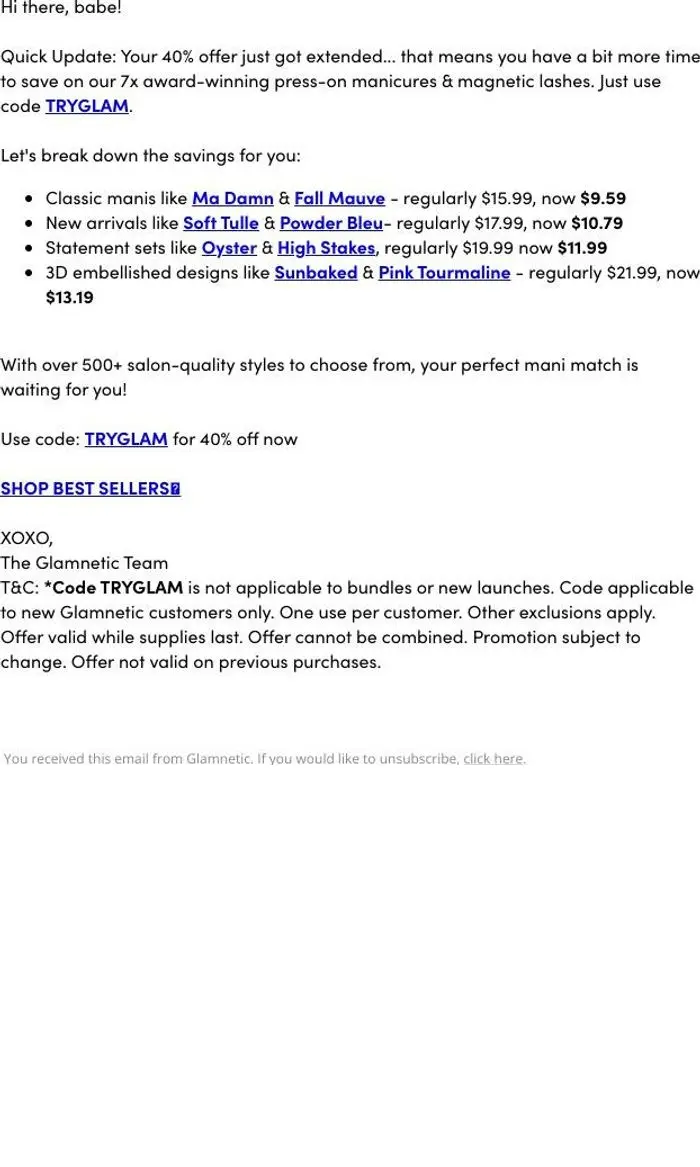 Hi there, babe!

Quick Update: Your 40% offer just got extended... that means you have a bit more time to save on our 7x award-winning press-on manicures & magnetic lashes. Just use code TRYGLAM.

Let's break down the savings for you:

- Classic manis like Ma Damn & Fall Mauve - regularly $15.99, now $9.59
- New arrivals like Soft Tulle & Powder Bleu- regularly $17.99, now $10.79
- Statement sets like Oyster & High Stakes, regularly $19.99 now $11.99
- 3D embellished designs like Sunbaked & Pink Tourmaline - regularly $21.99, now $13.19

With over 500+ salon-quality styles to choose from, your perfect mani match is waiting for you!

Use code: TRYGLAM for 40% off now

SHOP BEST SELLERS

XOXO,
The Glamnetic Team
T&C: *Code TRYGLAM is not applicable to bundles or new launches. Code applicable to new Glamnetic customers only. One use per customer. Other exclusions apply. Offer valid while supplies last. Offer cannot be combined. Promotion subject to change. Offer not valid on previous purchases.

You received this email from Glamnetic. If you would like to unsubscribe, click here.